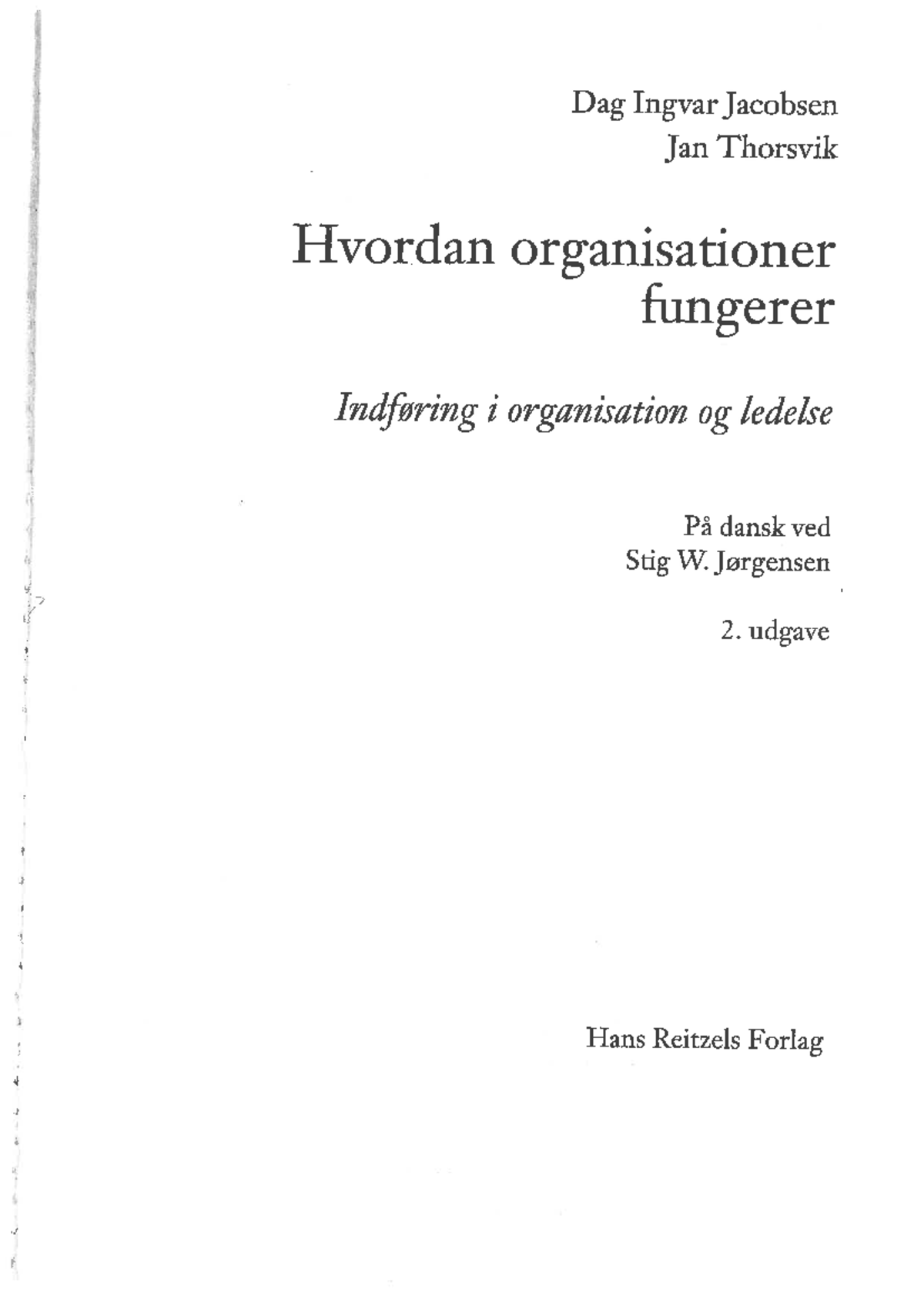 Dag Ingvar Jacobsen
Jan Thorsvik

Hvordan organisationer fungerer

Indføring i organisation og ledelse

På dansk ved
Stig W. Jørgensen

2. udgave

Hans Reitzels Forlag